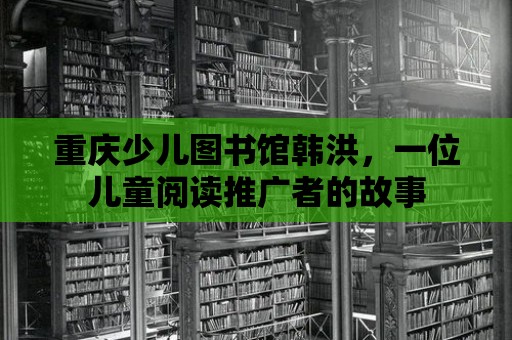 重庆少儿图书馆韩洪，一位儿童阅读推广者的故事